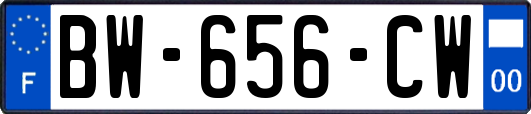 F

BW-656-CW

00